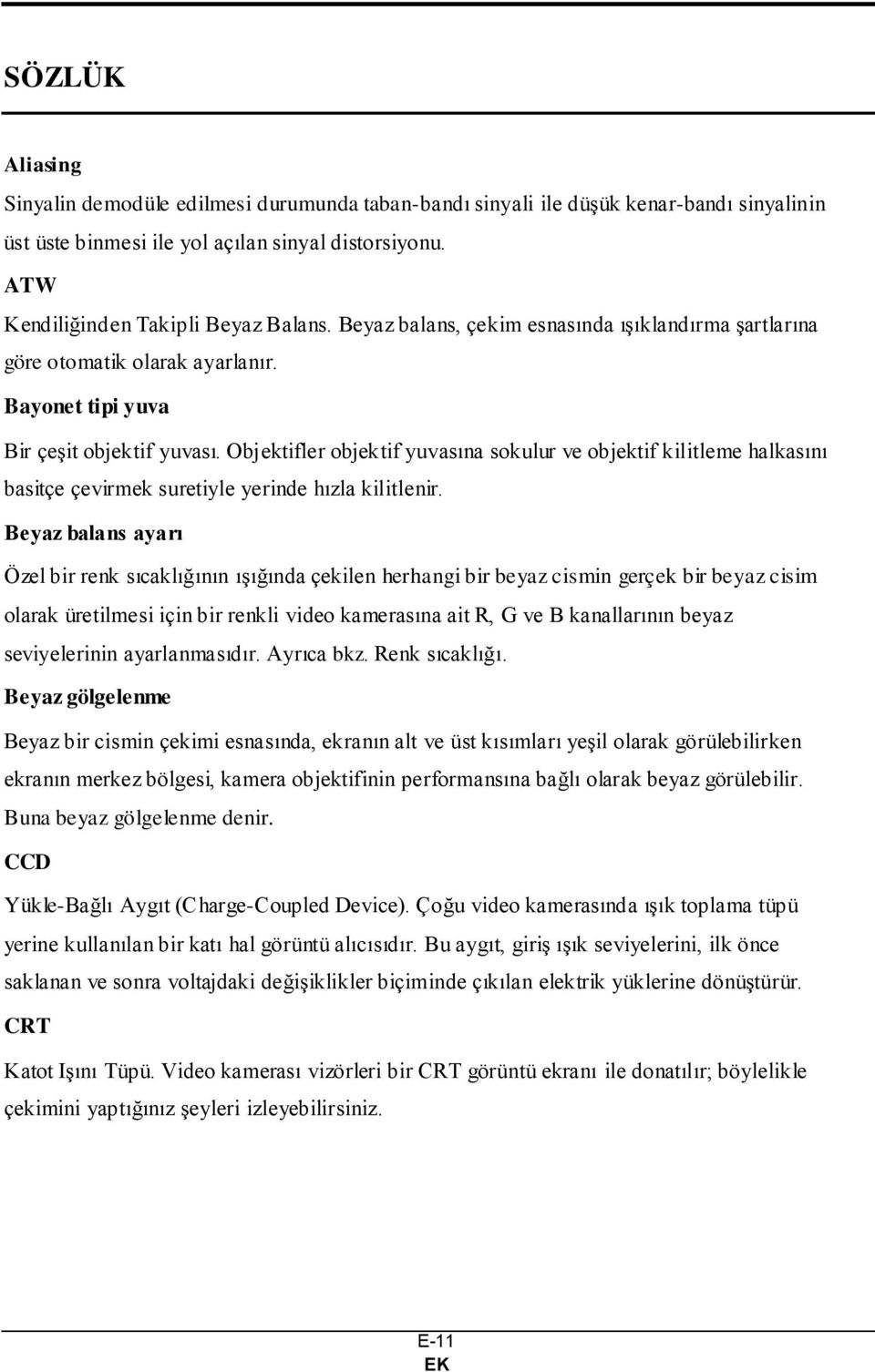 SÖZLÜK

Aliasing

Sinyalin demodüle edilmesi durumunda taban-bandı sinyali ile düşük kenar-bandı sinyalinin üst üste binmesi ile yol açılan sinyal distorsiyonu.

ATW

Kendiliğinden Takipli Beyaz Balans. Beyaz balans, çekim esnasında ışıklandırma şartlarına göre otomatik olarak ayarlanır.

Bayonet tipi yuva

Bir çeşit objektif yuvası. Objektifler objektif yuvasına sokulur ve objektif kilitleme halkasını basitçe çevirmek suretiyle yerinde hızla kilitlenir.

Beyaz balans ayarı

Özel bir renk sıcaklığının ışığında çekilen herhangi bir beyaz cismin gerçek bir beyaz cisim olarak üretilmesi için bir renkli video kamerasına ait R, G ve B kanallarının beyaz seviyelerinin ayarlanmasıdır. Ayrıca bkz. Renk sıcaklığı.

Beyaz gölgelenme

Beyaz bir cismin çekimi esnasında, ekranın alt ve üst kısımları yeşil olarak görülebilirken ekranın merkez bölgesi, kamera objektifinin performansına bağlı olarak beyaz görülebilir. Buna beyaz gölgelenme denir.

CCD

Yükle-Bağlı Aygıt (Charge-Coupled Device). Çoğu video kamerasında ışık toplama tüpü yerine kullanılan bir katı hal görüntü alıcısıdır. Bu aygıt, giriş ışık seviyelerini, ilk önce saklanan ve sonra voltajdaki değişiklikler biçiminde çıkılan elektrik yüklerine dönüştürür.

CRT

Katot Işını Tüpü. Video kamerası vizörleri bir CRT görüntü ekranı ile donatılır; böylelikle çekimini yaptığınız şeyleri izleyebilirsiniz.

E-11
EK